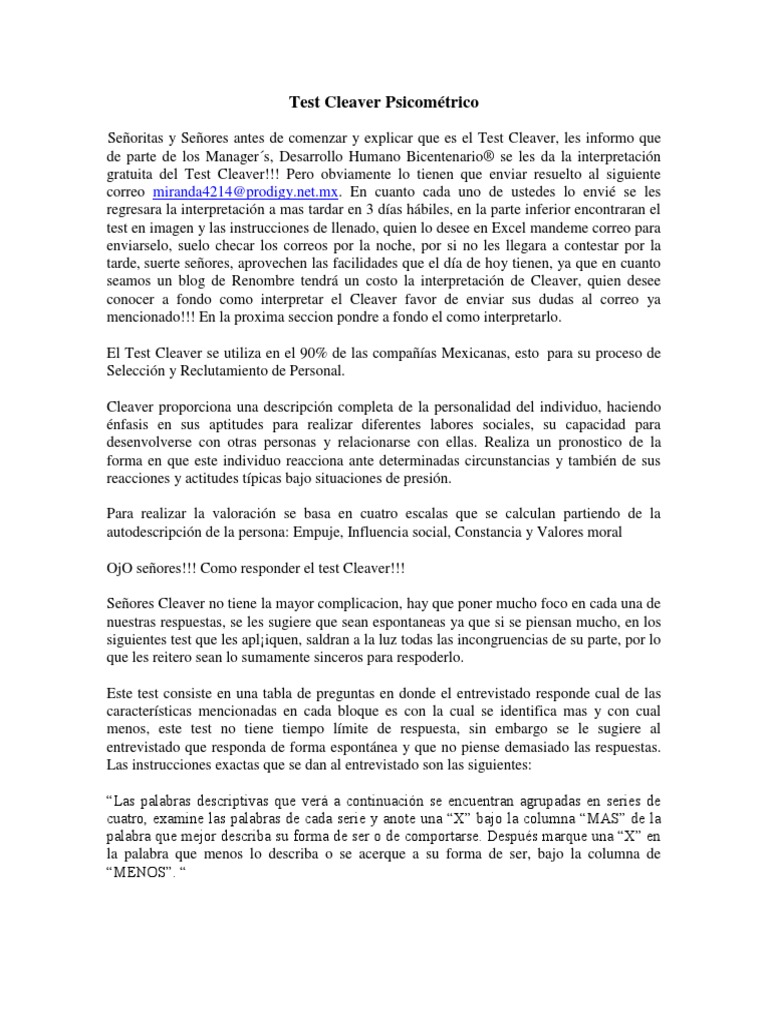 Test Cleaver Psicométrico

Señoritas y Señores antes de comenzar y explicar que es el Test Cleaver, les informo que de parte de los Manager´s, Desarrollo Humano Bicentenario® se les da la interpretación gratuita del Test Cleaver!!! Pero obviamente lo tienen que enviar resuelto al siguiente correo miranda4214@prodigy.net.mx. En cuanto cada uno de ustedes lo envié se les regresara la interpretación a mas tardar en 3 días hábiles, en la parte inferior encontraran el test en imagen y las instrucciones de llenado, quien lo desee en Excel mandeme correo para enviarselo, suelo checar los correos por la noche, por si no les llegara a contestar por la tarde, suerte señores, aprovechen las facilidades que el día de hoy tienen, ya que en cuanto seamos un blog de Renombre tendrá un costo la interpretación de Cleaver, quien desee conocer a fondo como interpretar el Cleaver favor de enviar sus dudas al correo ya mencionado!!! En la proxima seccion pondre a fondo el como interpretarlo.

El Test Cleaver se utiliza en el 90% de las compañías Mexicanas, esto para su proceso de Selección y Reclutamiento de Personal.

Cleaver proporciona una descripción completa de la personalidad del individuo, haciendo énfasis en sus aptitudes para realizar diferentes labores sociales, su capacidad para desenvolverse con otras personas y relacionarse con ellas. Realiza un pronostico de la forma en que este individuo reacciona ante determinadas circunstancias y también de sus reacciones y actitudes típicas bajo situaciones de presión.

Para realizar la valoración se basa en cuatro escalas que se calculan partiendo de la autodescripción de la persona: Empuje, Influencia social, Constancia y Valores moral

OjO señores!!! Como responder el test Cleaver!!!

Señores Cleaver no tiene la mayor complicacion, hay que poner mucho foco en cada una de nuestras respuestas, se les sugiere que sean espontaneas ya que si se piensan mucho, en los siguientes test que les apl¡iquen, saldran a la luz todas las incongruencias de su parte, por lo que les reitero sean lo sumamente sinceros para respoderlo.

Este test consiste en una tabla de preguntas en donde el entrevistado responde cual de las características mencionadas en cada bloque es con la cual se identifica mas y con cual menos, este test no tiene tiempo límite de respuesta, sin embargo se le sugiere al entrevistado que responda de forma espontánea y que no piense demasiado las respuestas. Las instrucciones exactas que se dan al entrevistado son las siguientes:

“Las palabras descriptivas que verá a continuación se encuentran agrupadas en series de cuatro, examine las palabras de cada serie y anote una “X” bajo la columna “MAS” de la palabra que mejor describa su forma de ser o de comportarse. Después marque una “X” en la palabra que menos lo describa o se acerque a su forma de ser, bajo la columna de “MENOS”. “